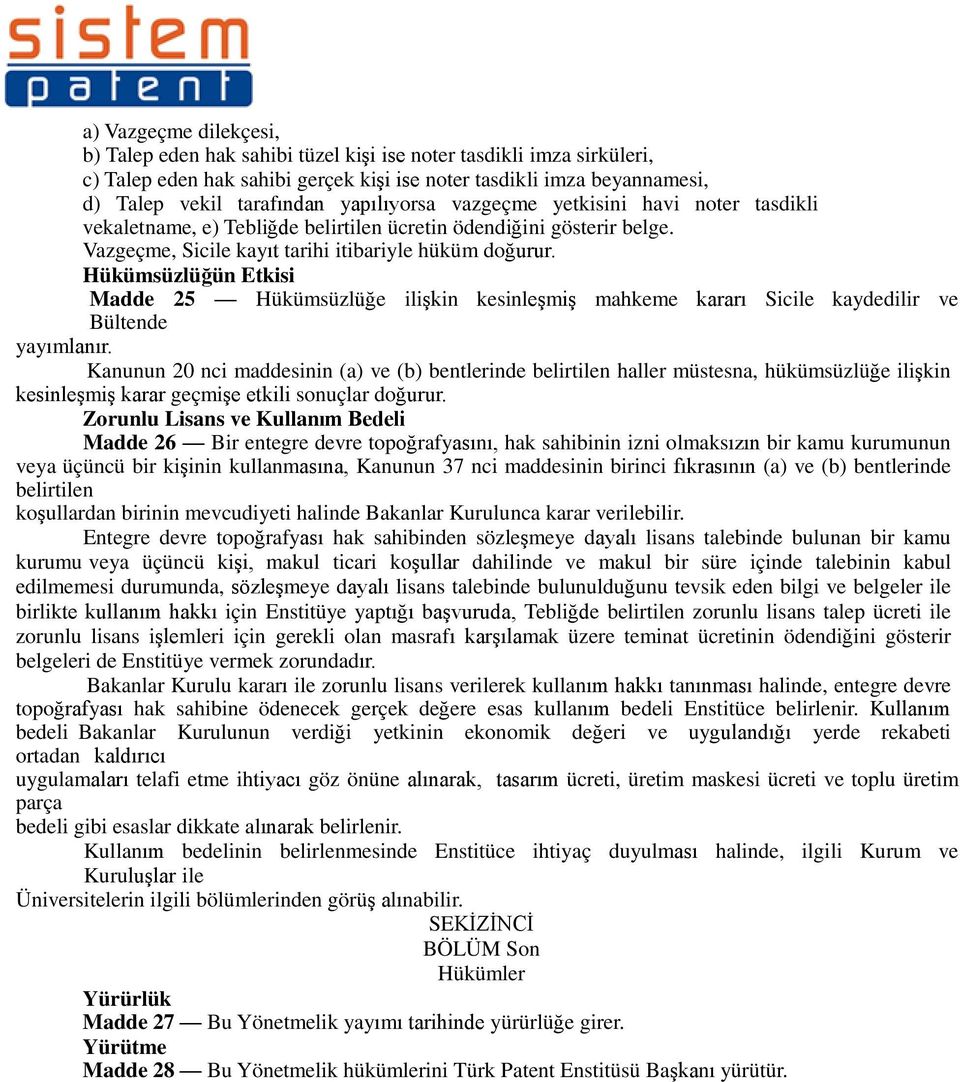 sistem patent

a) Vazgeçme dilekçesi,
b) Talep eden hak sahibi tüzel kişi ise noter tasdikli imza sirküleri,
c) Talep eden hak sahibi gerçek kişi ise noter tasdikli imza beyannamesi,
d) Talep vekil tarafından yapılıyorsa vazgeçme yetkisini havi noter tasdikli vekaletname, e) Tebliğde belirtilen ücretin ödendiğini gösterir belge.
Vazgeçme, Sicile kayıt tarihi itibariyle hüküm doğurur.
Hükümsüzlüğün Etkisi
Madde 25 — Hükümsüzlüğe ilişkin kesinleşmiş mahkeme kararı Sicile kaydedilir ve Bültende
yayımlanır.
Kanunun 20 nci maddesinin (a) ve (b) bentlerinde belirtilen haller müstesna, hükümsüzlüğe ilişkin kesinleşmiş karar geçmişe etkili sonuçlar doğurur.
Zorunlu Lisans ve Kullanım Bedeli
Madde 26 — Bir entegre devre topoğrafyasını, hak sahibinin izni olmaksızın bir kamu kurumunun veya üçüncü bir kişinin kullanmasına, Kanunun 37 nci maddesinin birinci fıkrasının (a) ve (b) bentlerinde belirtilen
koşullardan birinin mevcudiyeti halinde Bakanlar Kurulunca karar verilebilir.
Entegre devre topoğrafyası hak sahibinden sözleşmeye dayalı lisans talebinde bulunan bir kamu kurumu veya üçüncü kişi, makul ticari koşullar dahilinde ve makul bir süre içinde talebinin kabul edilmemesi durumunda, sözleşmeye dayalı lisans talebinde bulunulduğunu tevsik eden bilgi ve belgeler ile birlikte kullanım hakkı için Enstitüye yaptığı başvuruda, Tebliğde belirtilen zorunlu lisans talep ücreti ile zorunlu lisans işlemleri için gerekli olan masrafı karşılamak üzere teminat ücretinin ödendiğini gösterir belgeleri de Enstitüye vermek zorundadır.
Bakanlar Kurulu kararı ile zorunlu lisans verilerek kullanım hakkı tanınması halinde, entegre devre topoğrafyası hak sahibine ödenecek gerçek değere esas kullanım bedeli Enstitüce belirlenir. Kullanım bedeli Bakanlar Kurulunun verdiği yetkinin ekonomik değeri ve uygulandığı yerde rekabeti ortadan kaldırıcı
uygulamaları telafi etme ihtiyacı göz önüne alınarak, tasarım ücreti, üretim maskesi ücreti ve toplu üretim parça
bedeli gibi esaslar dikkate alınarak belirlenir.
Kullanım bedelinin belirlenmesinde Enstitüce ihtiyaç duyulması halinde, ilgili Kurum ve Kuruluşlar ile
Üniversitelerin ilgili bölümlerinden görüş alınabilir.
SEKİZİNCİ
BÖLÜM Son
Hükümler
Yürürlük
Madde 27 — Bu Yönetmelik yayımı tarihinde yürürlüğe girer.
Yürütme
Madde 28 — Bu Yönetmelik hükümlerini Türk Patent Enstitüsü Başkanı yürütür.